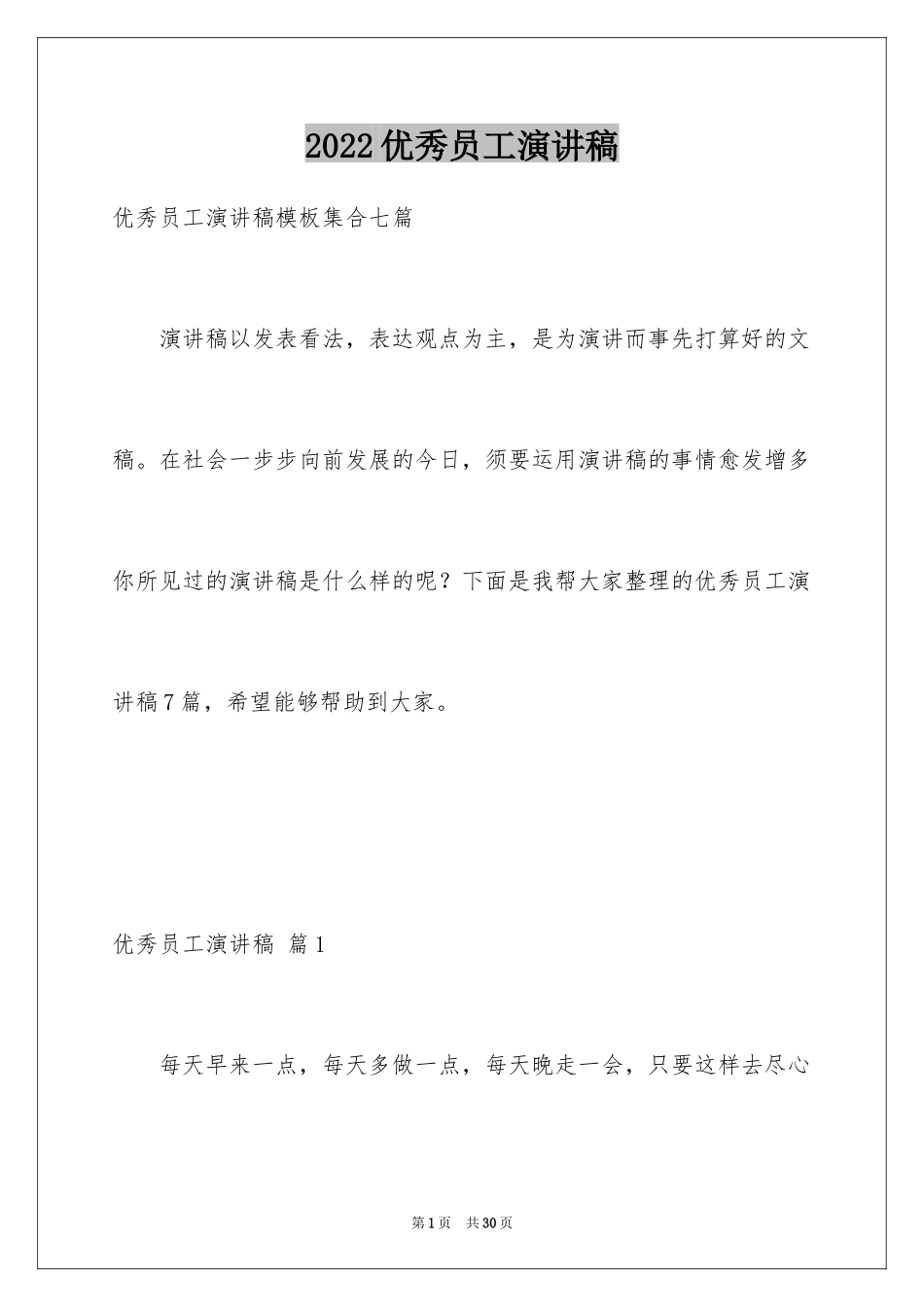 2022优秀员工演讲稿

优秀员工演讲稿模板集合七篇

演讲稿以发表看法，表达观点为主，是为演讲而事先打算好的文稿。在社会一步步向前发展的今日，须要运用演讲稿的事情愈发增多你所见过的演讲稿是什么样的呢？下面是我帮大家整理的优秀员工演讲稿7篇，希望能够帮助到大家。

优秀员工演讲稿 篇1

每天早来一点，每天多做一点，每天晚走一会，只要这样去尽心

第1页 共30页